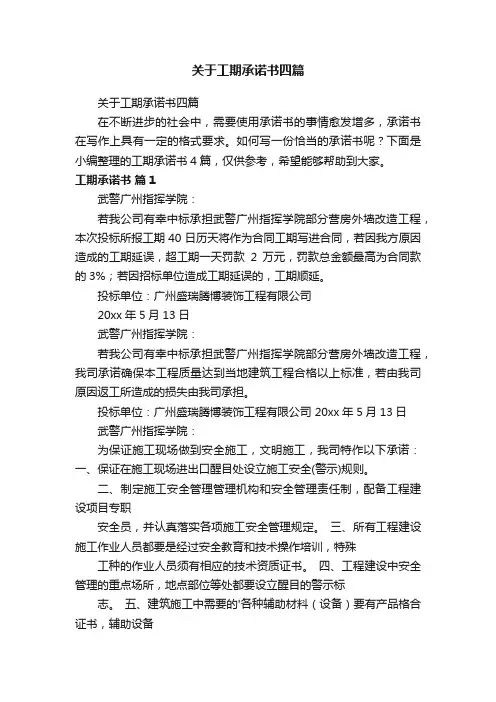 关于工期承诺书四篇

关于工期承诺书四篇

在不断进步的社会中，需要使用承诺书的事情愈发增多，承诺书在写作上具有一定的格式要求。如何写一份恰当的承诺书呢？下面是小编整理的工期承诺书 4 篇，仅供参考，希望能够帮助到大家。

工期承诺书 篇 1

武警广州指挥学院：

若我公司有幸中标承担武警广州指挥学院部分营房外墙改造工程，本次投标所报工期 40 日历天将作为合同工期写进合同，若因我方原因造成的工期延误，超工期一天罚款 2 万元，罚款总金额最高为合同款的 3%；若因招标单位造成工期延误的，工期顺延。

投标单位：广州盛瑞腾博装饰工程有限公司

20xx 年 5 月 13 日

武警广州指挥学院：

若我公司有幸中标承担武警广州指挥学院部分营房外墙改造工程，我司承诺确保本工程质量达到当地建筑工程合格以上标准，若由我司原因返工所造成的损失由我司承担。

投标单位：广州盛瑞腾博装饰工程有限公司 20xx 年 5 月 13 日

武警广州指挥学院：

为保证施工现场做到安全施工，文明施工，我司特作以下承诺：一、保证在施工现场进出口醒目处设立施工安全(警示)规则。

二、制定施工安全管理管理机构和安全管理责任制，配备工程建设项目专职

安全员，并认真落实各项施工安全管理规定。 三、所有工程建设施工作业人员都要是经过安全教育和技术操作培训，特殊

工种的作业人员须有相应的技术资质证书。 四、工程建设中安全管理的重点场所，地点部位等处都要设立醒目的警示标

志。 五、建筑施工中需要的'各种辅助材料（设备）要有产品格合证书，辅助设备